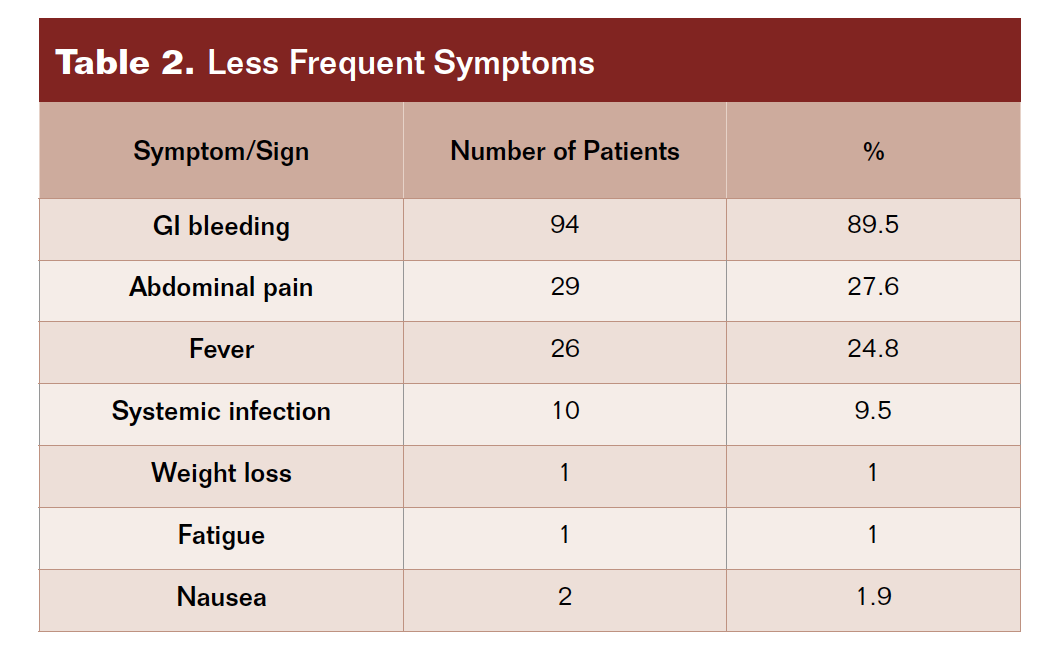 Table 2. Less Frequent Symptoms

| Symptom/Sign | Number of Patients | % |
|---|---|---|
| GI bleeding | 94 | 89.5 |
| Abdominal pain | 29 | 27.6 |
| Fever | 26 | 24.8 |
| Systemic infection | 10 | 9.5 |
| Weight loss | 1 | 1 |
| Fatigue | 1 | 1 |
| Nausea | 2 | 1.9 |